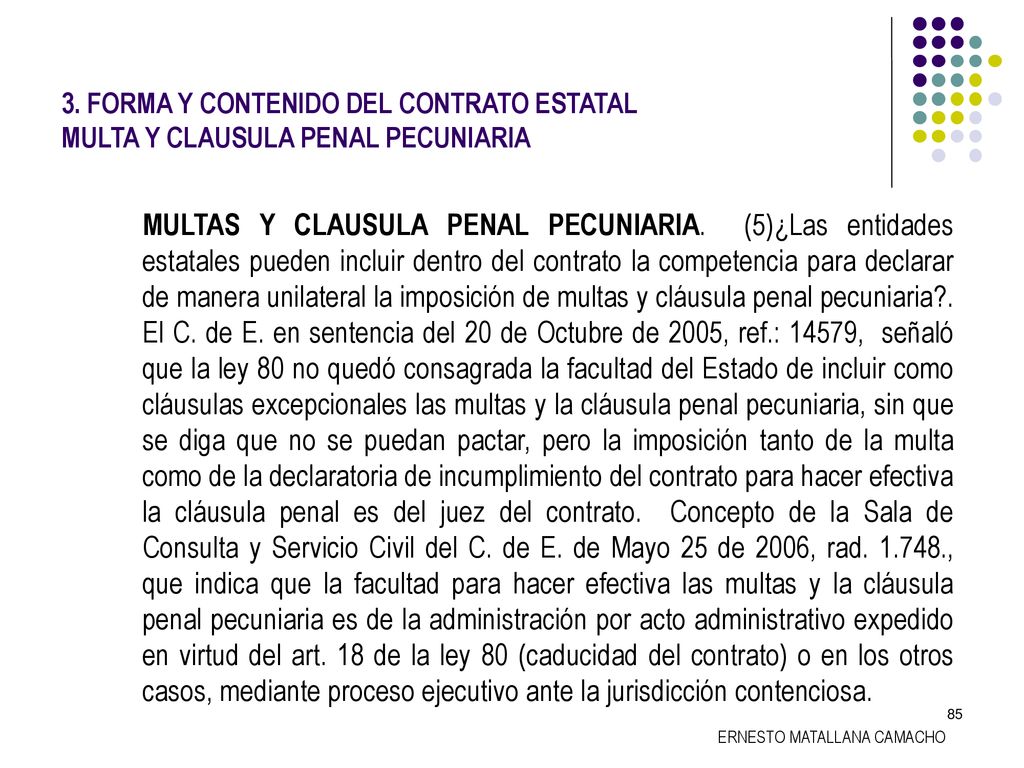 3. FORMA Y CONTENIDO DEL CONTRATO ESTATAL
MULTA Y CLAUSULA PENAL PECUNIARIA

MULTAS Y CLAUSULA PENAL PECUNIARIA. (5)¿Las entidades estatales pueden incluir dentro del contrato la competencia para declarar de manera unilateral la imposición de multas y cláusula penal pecuniaria?. El C. de E. en sentencia del 20 de Octubre de 2005, ref.: 14579, señaló que la ley 80 no quedó consagrada la facultad del Estado de incluir como cláusulas excepcionales las multas y la cláusula penal pecuniaria, sin que se diga que no se puedan pactar, pero la imposición tanto de la multa como de la declaratoria de incumplimiento del contrato para hacer efectiva la cláusula penal es del juez del contrato. Concepto de la Sala de Consulta y Servicio Civil del C. de E. de Mayo 25 de 2006, rad. 1.748., que indica que la facultad para hacer efectiva las multas y la cláusula penal pecuniaria es de la administración por acto administrativo expedido en virtud del art. 18 de la ley 80 (caducidad del contrato) o en los otros casos, mediante proceso ejecutivo ante la jurisdicción contenciosa.

85

ERNESTO MATALLANA CAMACHO